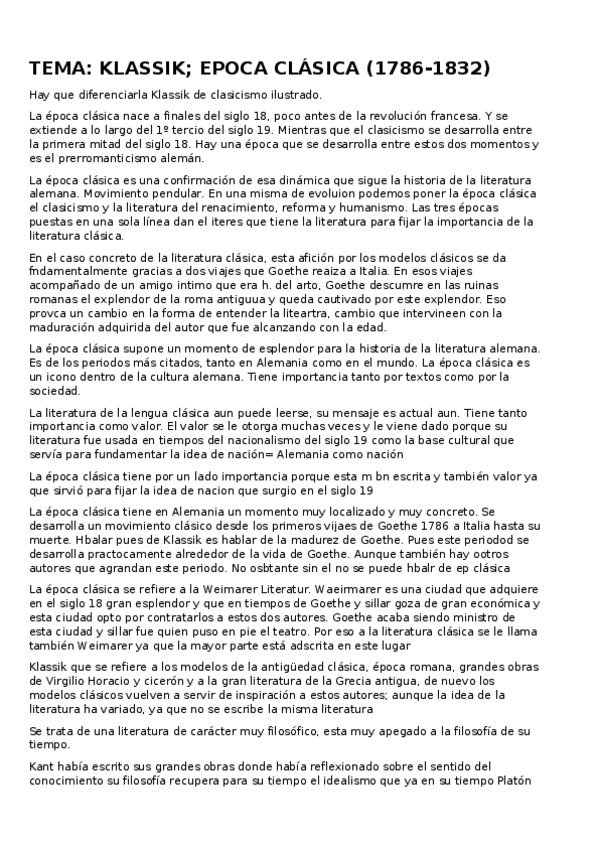 TEMA: KLASSIK; EPOCA CLÁSICA (1786-1832)

Hay que diferenciarla Klassik de clasicismo ilustrado.

La época clásica nace a finales del siglo 18, poco antes de la revolución francesa. Y se extiende a lo largo del 1º tercio del siglo 19. Mientras que el clasicismo se desarrolla entre la primera mitad del siglo 18. Hay una época que se desarrolla entre estos dos momentos y es el prerromanticismo alemán.

La época clásica es una confirmación de esa dinámica que sigue la historia de la literatura alemana. Movimiento pendular. En una misma de evoluion podemos poner la época clásica el clasicismo y la literatura del renacimiento, reforma y humanismo. Las tres épocas puestas en una sola línea dan el iteres que tiene la literatura para fijar la importancia de la literatura clásica.

En el caso concreto de la literatura clásica, esta afición por los modelos clásicos se da fndamentalmente gracias a dos viajes que Goethe reaiza a Italia. En esos viajes acompañado de un amigo intimo que era h. del arto, Goethe descumre en las ruinas romanas el explendor de la roma antiguua y queda cautivado por este explendor. Eso provca un cambio en la forma de entender la liteartra, cambio que intervineen con la maduración adquirida del autor que fue alcanzando con la edad.

La época clásica supone un momento de esplendor para la historia de la literatura alemana. Es de los periodos más citados, tanto en Alemania como en el mundo. La época clásica es un icono dentro de la cultura alemana. Tiene importancia tanto por textos como por la sociedad.

La literatura de la lengua clásica aun puede leerse, su mensaje es actual aun. Tiene tanto importancia como valor. El valor se le otorga muchas veces y le viene dado porque su literatura fue usada en tiempos del nacionalismo del siglo 19 como la base cultural que servía para fundamentar la idea de nación= Alemania como nación

La época clásica tiene por un lado importancia porque esta m bn escrita y también valor ya que sirvió para fijar la idea de nacion que surgio en el siglo 19

La época clásica tiene en Alemania un momento muy localizado y muy concreto. Se desarrolla un movimiento clásico desde los primeros vijaes de Goethe 1786 a Italia hasta su muerte. Hbalar pues de Klassik es hablar de la madurez de Goethe. Pues este periodod se desarrolla practocamente alrededor de la vida de Goethe. Aunque también hay ootros autores que agrandan este periodo. No osbtante sin el no se puede hbalr de ep clásica

La época clásica se refiere a la Weimarer Literatur. Waeirmarer es una ciudad que adquiere en el siglo 18 gran esplendor y que en tiempos de Goethe y sillar goza de gran económica y esta ciudad opto por contratarlos a estos dos autores. Goethe acaba siendo ministro de esta ciudad y sillar fue quien puso en pie el teatro. Por eso a la literatura clásica se le llama también Weimarer ya que la mayor parte está adscrita en este lugar

Klassik que se refiere a los modelos de la antigüedad clásica, época romana, grandes obras de Virgilio Horacio y cicerón y a la gran literatura de la Grecia antigua, de nuevo los modelos clásicos vuelven a servir de inspiración a estos autores; aunque la idea de la literatura ha variado, ya que no se escribe la misma literatura

Se trata de una literatura de carácter muy filosófico, esta muy apegado a la filosofía de su tiempo.

Kant había escrito sus grandes obras donde había reflexionado sobre el sentido del conocimiento su filosofía recupera para su tiempo el idealismo que ya en su tiempo Platón